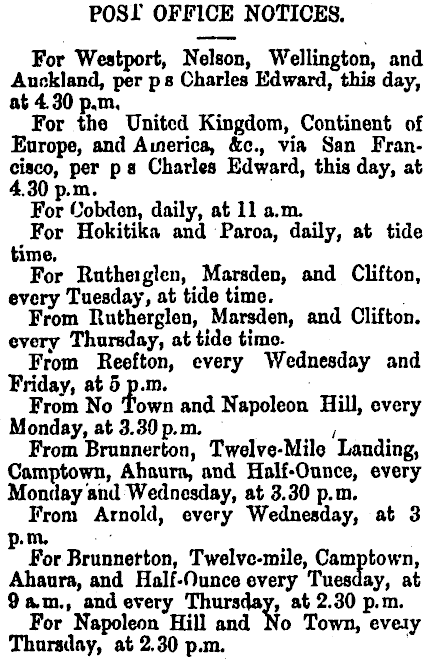 POST OFFICE NOTICES.

For Westport, Nelson, Wellington, and Auckland, per p s Charles Edward, this day, at 4.30 p.m.

For the United Kingdom, Continent of Europe, and America, &c., via San Francisco, per p s Charles Edward, this day, at 4.30 p.m.

For Cobden, daily, at 11 a.m.

For Hokitika and Paroa, daily, at tide time.

For Rutherglen, Marsden, and Clifton, every Tuesday, at tide time.

From Rutherglen, Marsden, and Clifton. every Thursday, at tide time.

From Reefton, every Wednesday and Friday, at 5 p.m.

From No Town and Napoleon Hill, every Monday, at 3.30 p.m.

From Brunnerton, Twelve-Mile Landing, Camptown, Ahaura, and Half-Ounce, every Monday and Wednesday, at 3.30 p.m.

From Arnold, every Wednesday, at 3 p.m.

For Brunnerton, Twelve-mile, Camptown, Ahaura, and Half-Ounce every Tuesday, at 9 a.m., and every Thursday, at 2.30 p.m.

For Napoleon Hill and No Town, every Thursday, at 2.30 p.m.